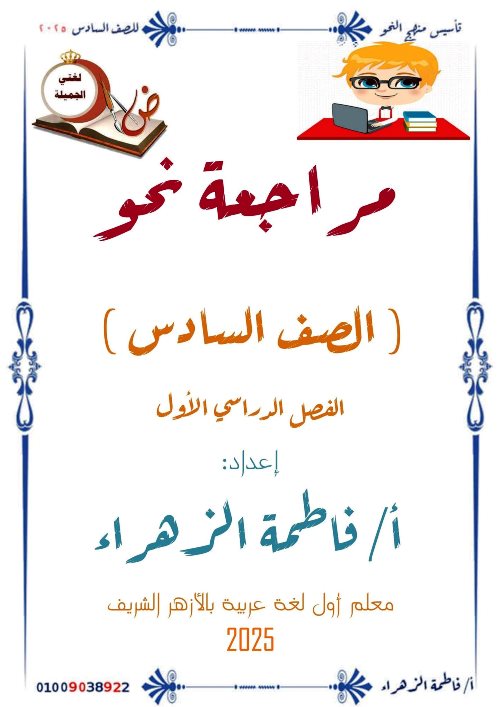 تأسيس منهج النحو
للصف السادس ٢٠٢٥

لغتي الجميلة
ض

مراجعة نحو

( الصف السادس )

الفصل الدراسي الأول

إعداد:

أ/ فاطمة الزهراء

معلم أول لغة عربية بالأزهر الشريف
2025

أ/ فاطمة الزهراء
01009038922